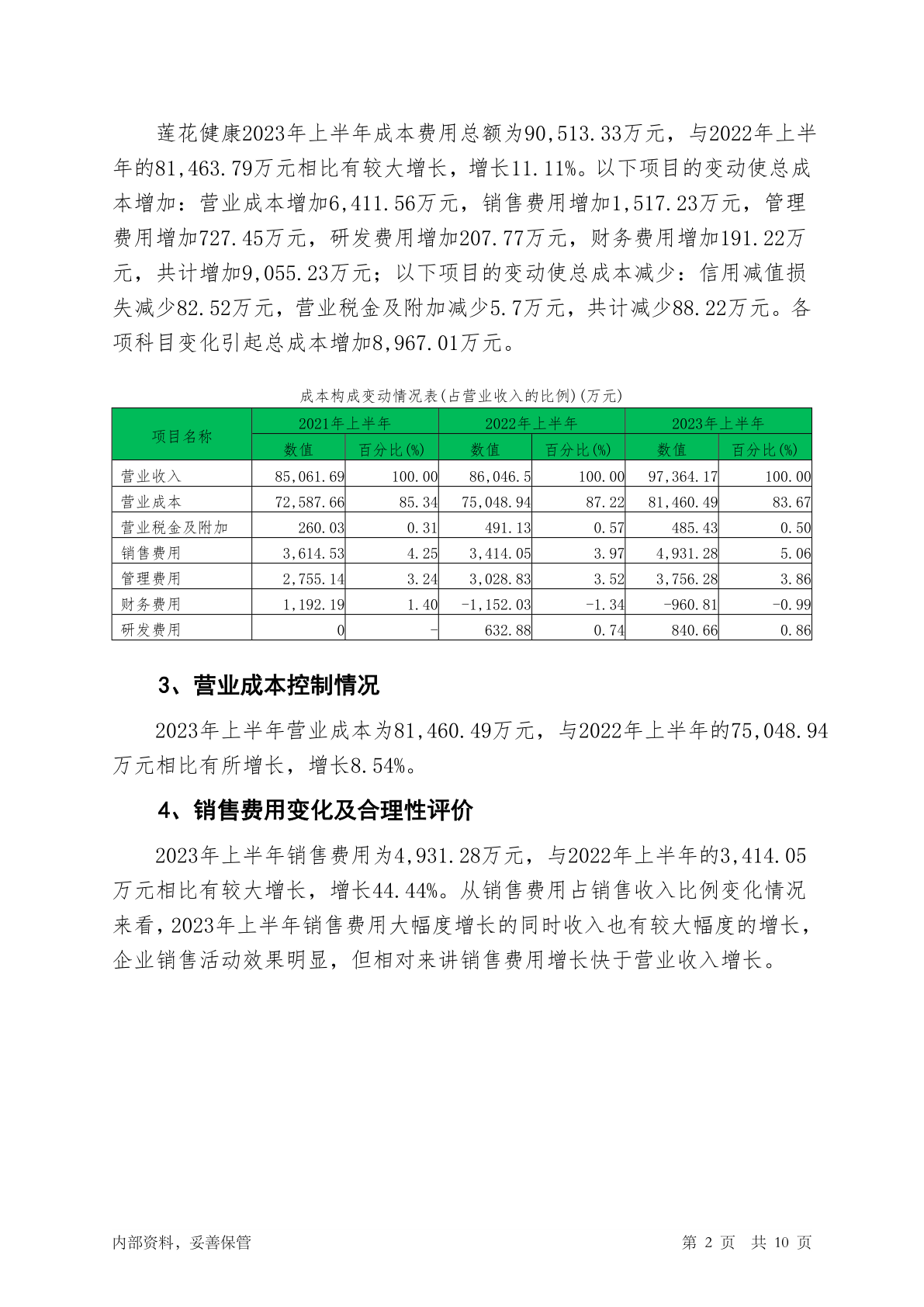 莲花健康2023年上半年成本费用总额为90,513.33万元，与2022年上半年的81,463.79万元相比有较大增长，增长11.11%。以下项目的变动使总成本增加：营业成本增加6,411.56万元，销售费用增加1,517.23万元，管理费用增加727.45万元，研发费用增加207.77万元，财务费用增加191.22万元，共计增加9,055.23万元；以下项目的变动使总成本减少：信用减值损失减少82.52万元，营业税金及附加减少5.7万元，共计减少88.22万元。各项科目变化引起总成本增加8,967.01万元。

成本构成变动情况表(占营业收入的比例)(万元)

| 项目名称 | 2021年上半年 数值 | 2021年上半年 百分比(%) | 2022年上半年 数值 | 2022年上半年 百分比(%) | 2023年上半年 数值 | 2023年上半年 百分比(%) |
|---|---|---|---|---|---|---|
| 营业收入 | 85,061.69 | 100.00 | 86,046.5 | 100.00 | 97,364.17 | 100.00 |
| 营业成本 | 72,587.66 | 85.34 | 75,048.94 | 87.22 | 81,460.49 | 83.67 |
| 营业税金及附加 | 260.03 | 0.31 | 491.13 | 0.57 | 485.43 | 0.50 |
| 销售费用 | 3,614.53 | 4.25 | 3,414.05 | 3.97 | 4,931.28 | 5.06 |
| 管理费用 | 2,755.14 | 3.24 | 3,028.83 | 3.52 | 3,756.28 | 3.86 |
| 财务费用 | 1,192.19 | 1.40 | -1,152.03 | -1.34 | -960.81 | -0.99 |
| 研发费用 | 0 | - | 632.88 | 0.74 | 840.66 | 0.86 |

3、营业成本控制情况

2023年上半年营业成本为81,460.49万元，与2022年上半年的75,048.94万元相比有所增长，增长8.54%。

4、销售费用变化及合理性评价

2023年上半年销售费用为4,931.28万元，与2022年上半年的3,414.05万元相比有较大增长，增长44.44%。从销售费用占销售收入比例变化情况来看，2023年上半年销售费用大幅度增长的同时收入也有较大幅度的增长，企业销售活动效果明显，但相对来讲销售费用增长快于营业收入增长。

内部资料，妥善保管

第 2 页 共 10 页